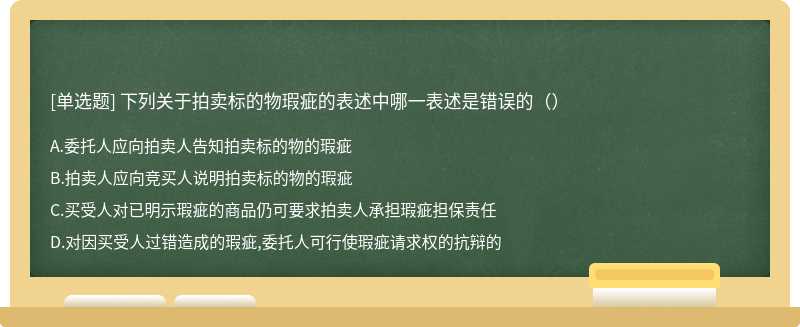 [单选题] 下列关于拍卖标的物瑕疵的表述中哪一表述是错误的（）

A.委托人应向拍卖人告知拍卖标的物的瑕疵

B.拍卖人应向竞买人说明拍卖标的物的瑕疵

C.买受人对已明示瑕疵的商品仍可要求拍卖人承担瑕疵担保责任

D.对因买受人过错造成的瑕疵,委托人可行使瑕疵请求权的抗辩的